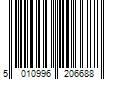 5 010996 206688